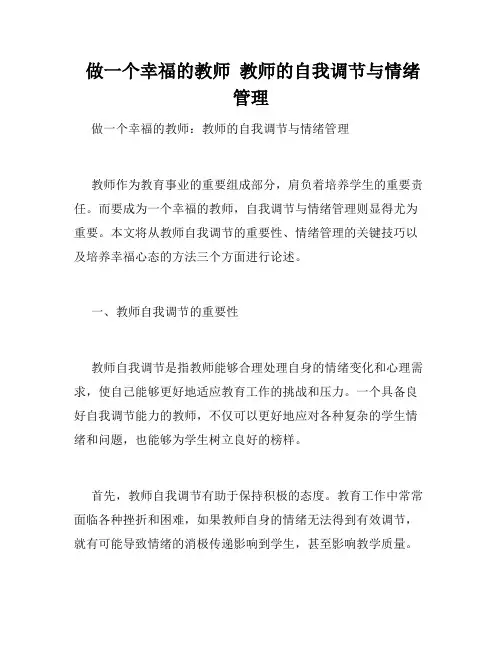 做一个幸福的教师 教师的自我调节与情绪管理

做一个幸福的教师：教师的自我调节与情绪管理

教师作为教育事业的重要组成部分，肩负着培养学生的重要责任。而要成为一个幸福的教师，自我调节与情绪管理则显得尤为重要。本文将从教师自我调节的重要性、情绪管理的关键技巧以及培养幸福心态的方法三个方面进行论述。

一、教师自我调节的重要性

教师自我调节是指教师能够合理处理自身的情绪变化和心理需求，使自己能够更好地适应教育工作的挑战和压力。一个具备良好自我调节能力的教师，不仅可以更好地应对各种复杂的学生情绪和问题，也能够为学生树立良好的榜样。

首先，教师自我调节有助于保持积极的态度。教育工作中常常面临各种挫折和困难，如果教师自身的情绪无法得到有效调节，就有可能导致情绪的消极传递影响到学生，甚至影响教学质量。